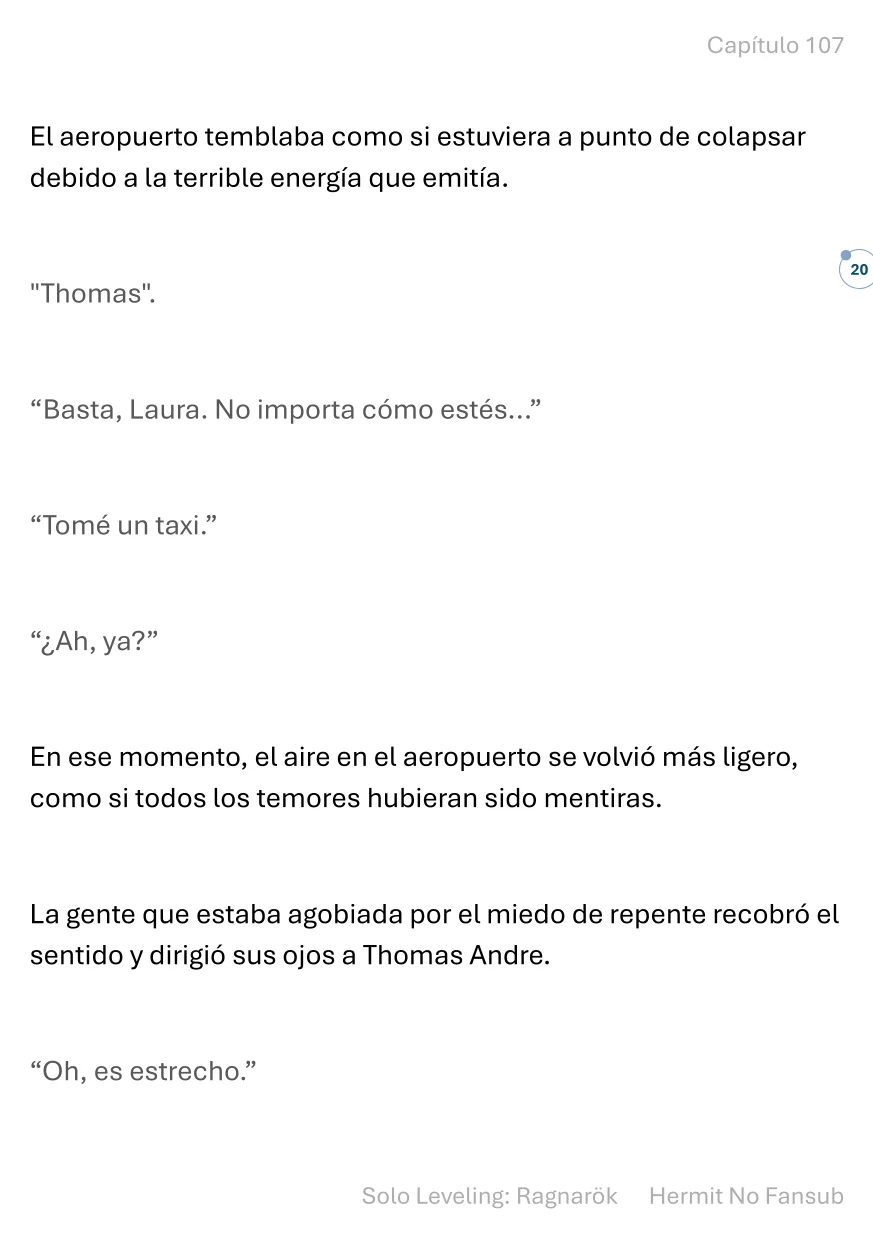 Capítulo 107

El aeropuerto temblaba como si estuviera a punto de colapsar debido a la terrible energía que emitía.

20

"Thomas".

“Basta, Laura. No importa cómo estés...”

“Tomé un taxi.”

“¿Ah, ya?”

En ese momento, el aire en el aeropuerto se volvió más ligero, como si todos los temores hubieran sido mentiras.

La gente que estaba agobiada por el miedo de repente recobró el sentido y dirigió sus ojos a Thomas Andre.

“Oh, es estrecho.”

Solo Leveling: Ragnarök Hermit No Fansub